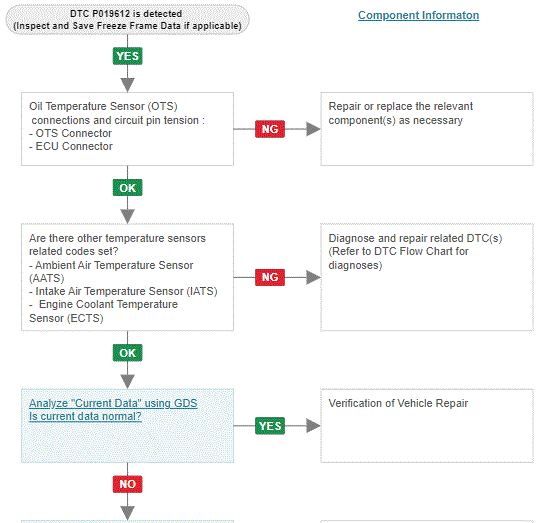 DTC P019612 is detected
(Inspect and Save Freeze Frame Data if applicable)

Component Informaton

YES

Oil Temperature Sensor (OTS) connections and circuit pin tension :
- OTS Connector
- ECU Connector

NG

Repair or replace the relevant component(s) as necessary

OK

Are there other temperature sensors related codes set?
- Ambient Air Temperature Sensor (AATS)
- Intake Air Temperature Sensor (IATS)
- Engine Coolant Temperature Sensor (ECTS)

NG

Diagnose and repair related DTC(s) (Refer to DTC Flow Chart for diagnoses)

OK

Analyze "Current Data" using GDS
Is current data normal?

YES

Verification of Vehicle Repair

NO